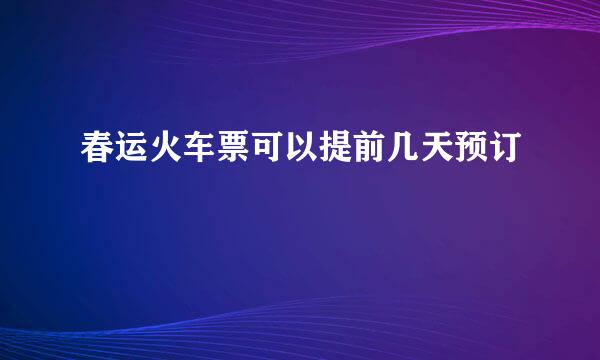 春运火车票可以提前几天预订